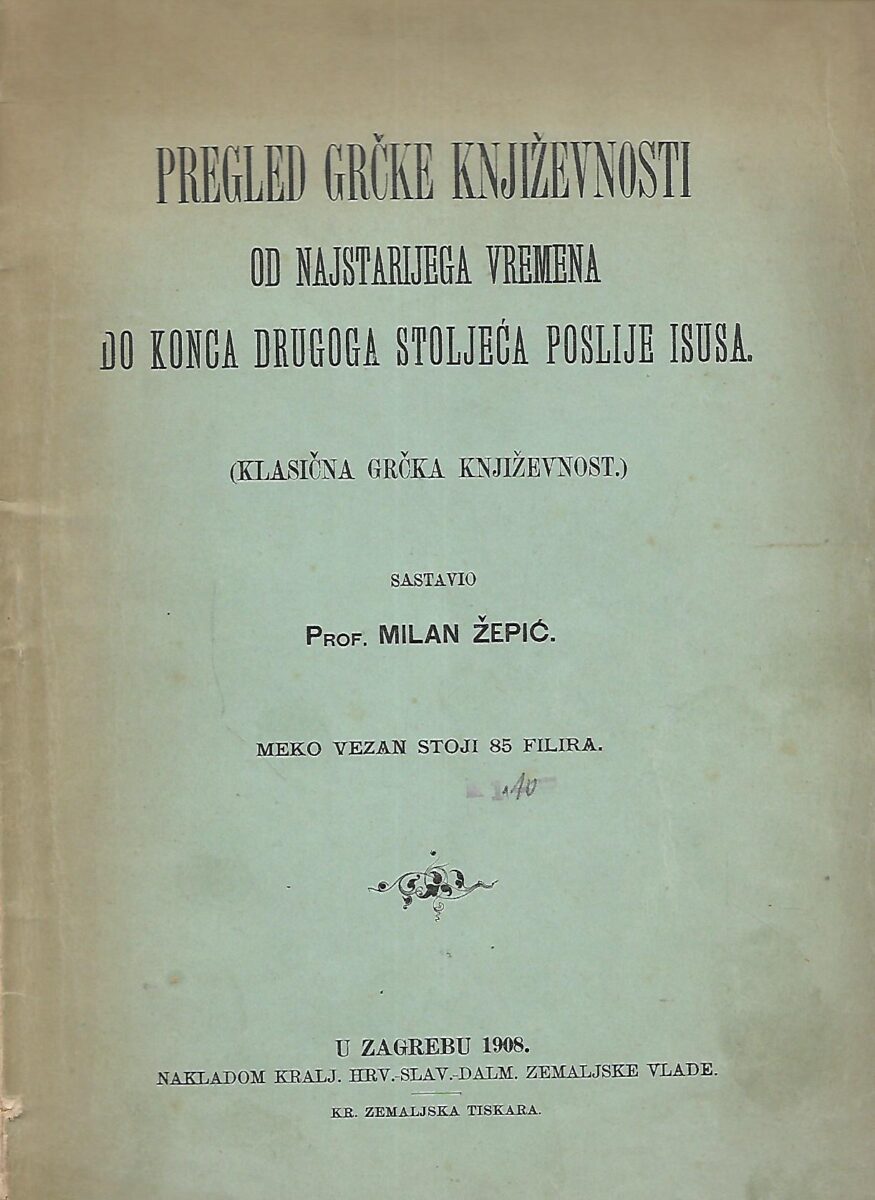 PREGLED GRČKE KNJIŽEVNOSTI

OD NAJSTARIJEGA VREMENA

DO KONCA DRUGOGA STOLJEĆA POSLIJE ISUSA.

(KLASIČNA GRČKA KNJIŽEVNOST.)

SASTAVIO

PROF. MILAN ŽEPIĆ.

MEKO VEZAN STOJI 85 FILIRA.

1.40

U ZAGREBU 1908.

NAKLADOM KRALJ. HRV.-SLAV.-DALM. ZEMALJSKE VLADE.

KR. ZEMALJSKA TISKARA.